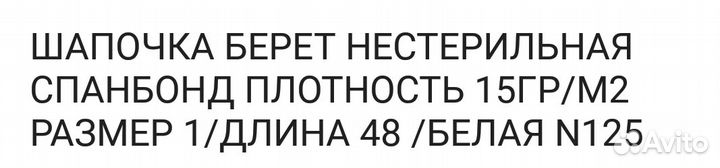 ШАПОЧКА БЕРЕТ НЕСТЕРИЛЬНАЯ СПАНБОНД ПЛОТНОСТЬ 15ГР/М2 РАЗМЕР 1/ДЛИНА 48 /БЕЛАЯ N125

Avito